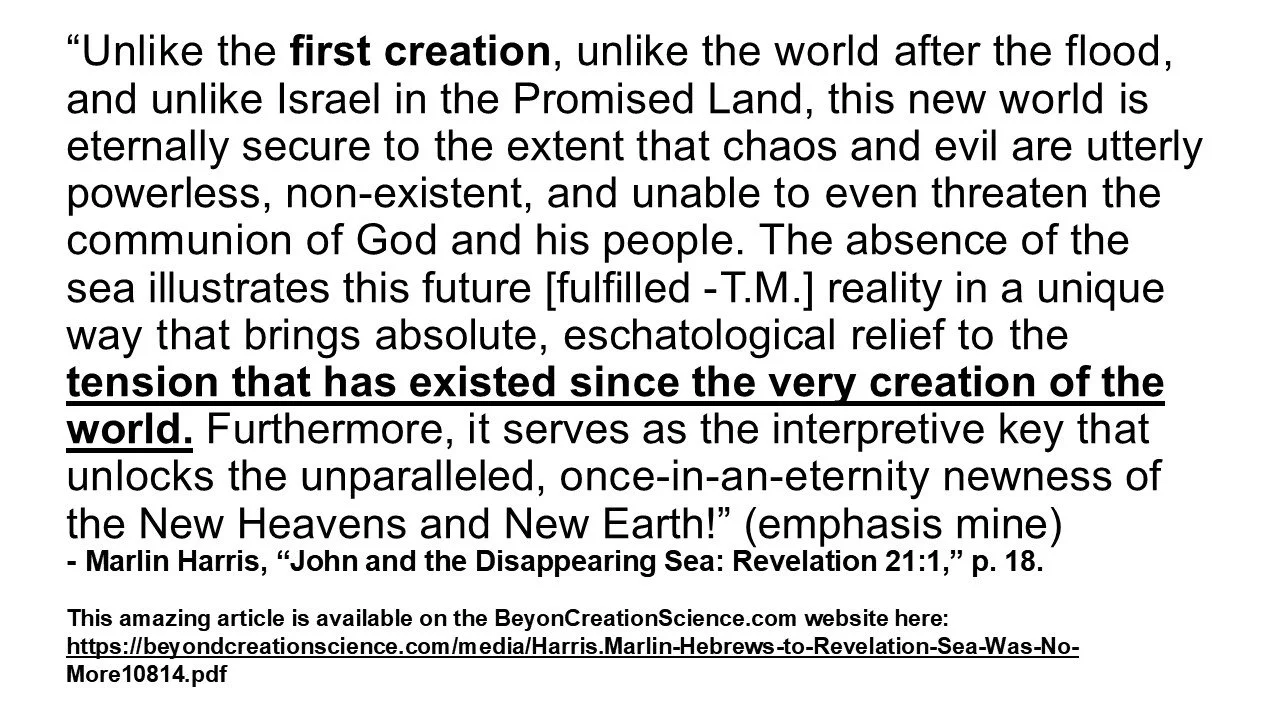 "Unlike the first creation, unlike the world after the flood, and unlike Israel in the Promised Land, this new world is eternally secure to the extent that chaos and evil are utterly powerless, non-existent, and unable to even threaten the communion of God and his people. The absence of the sea illustrates this future [fulfilled -T.M.] reality in a unique way that brings absolute, eschatological relief to the tension that has existed since the very creation of the world. Furthermore, it serves as the interpretive key that unlocks the unparalleled, once-in-an-eternity newness of the New Heavens and New Earth!" (emphasis mine)
- Marlin Harris, "John and the Disappearing Sea: Revelation 21:1," p. 18.

This amazing article is available on the BeyonCreationScience.com website here:
https://beyondcreationscience.com/media/Harris.Marlin-Hebrews-to-Revelation-Sea-Was-No-More10814.pdf